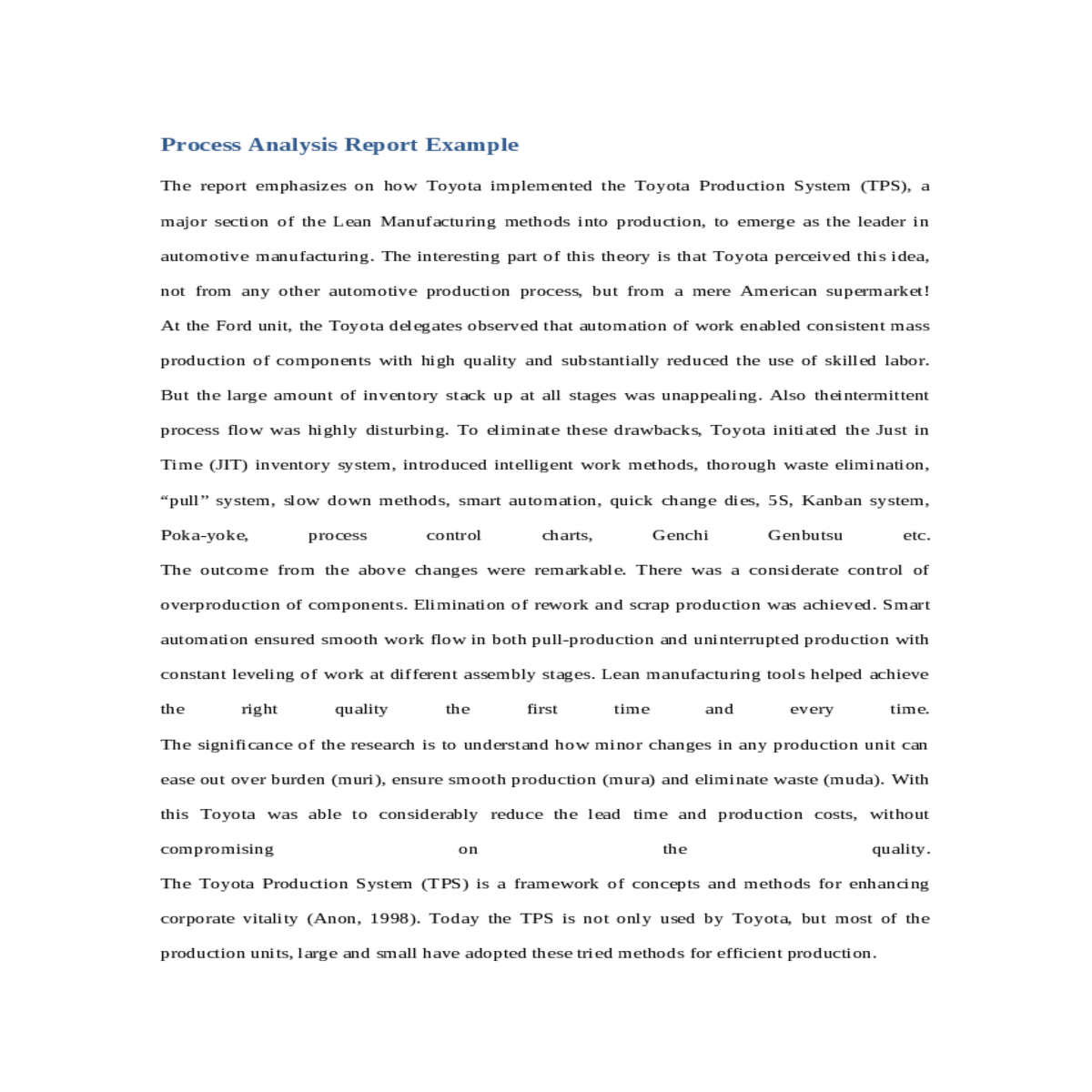 Process Analysis Report Example

The report emphasizes on how Toyota implemented the Toyota Production System (TPS), a major section of the Lean Manufacturing methods into production, to emerge as the leader in automotive manufacturing. The interesting part of this theory is that Toyota perceived this idea, not from any other automotive production process, but from a mere American supermarket!

At the Ford unit, the Toyota delegates observed that automation of work enabled consistent mass production of components with high quality and substantially reduced the use of skilled labor. But the large amount of inventory stack up at all stages was unappealing. Also theintermittent process flow was highly disturbing. To eliminate these drawbacks, Toyota initiated the Just in Time (JIT) inventory system, introduced intelligent work methods, thorough waste elimination, “pull” system, slow down methods, smart automation, quick change dies, 5S, Kanban system, Poka-yoke, process control charts, Genchi Genbutsu etc.

The outcome from the above changes were remarkable. There was a considerate control of overproduction of components. Elimination of rework and scrap production was achieved. Smart automation ensured smooth work flow in both pull-production and uninterrupted production with constant leveling of work at different assembly stages. Lean manufacturing tools helped achieve the right quality the first time and every time.

The significance of the research is to understand how minor changes in any production unit can ease out over burden (muri), ensure smooth production (mura) and eliminate waste (muda). With this Toyota was able to considerably reduce the lead time and production costs, without compromising on the quality.

The Toyota Production System (TPS) is a framework of concepts and methods for enhancing corporate vitality (Anon, 1998). Today the TPS is not only used by Toyota, but most of the production units, large and small have adopted these tried methods for efficient production.